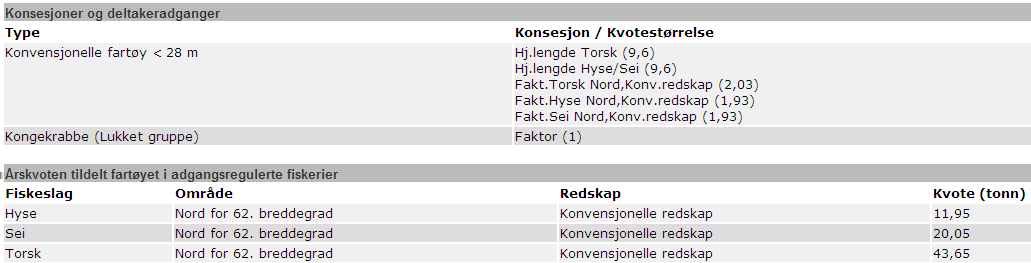 Konsesjoner og deltakeradganger

| Type | Konsesjon / Kvotestørrelse |
|---|---|
| Konvensjonelle fartøy < 28 m | Hj.lengde Torsk (9,6) Hj.lengde Hyse/Sei (9,6) Fakt.Torsk Nord,Konv.redskap (2,03) Fakt.Hyse Nord,Konv.redskap (1,93) Fakt.Sei Nord,Konv.redskap (1,93) |
| Kongekrabbe (Lukket gruppe) | Faktor (1) |

Årskvoten tildelt fartøyet i adgangsregulerte fiskerier

| Fiskeslag | Område | Redskap | Kvote (tonn) |
|---|---|---|---|
| Hyse | Nord for 62. breddegrad | Konvensjonelle redskap | 11,95 |
| Sei | Nord for 62. breddegrad | Konvensjonelle redskap | 20,05 |
| Torsk | Nord for 62. breddegrad | Konvensjonelle redskap | 43,65 |